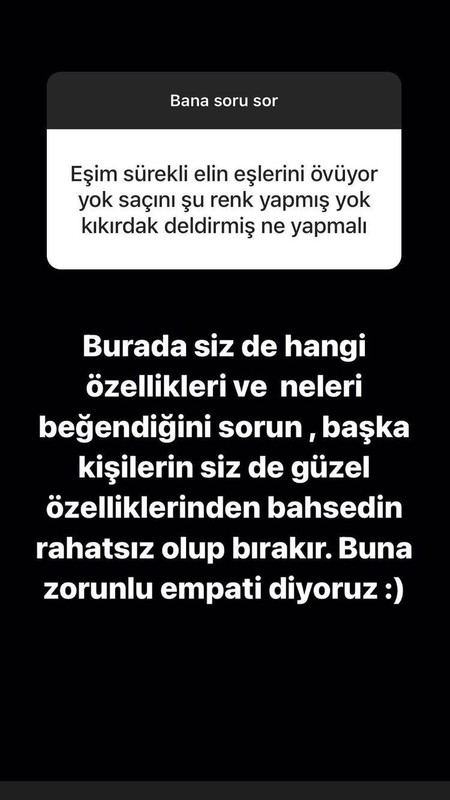 Bana soru sor

Eşim sürekli elin eşlerini övüyor yok saçını şu renk yapmış yok kıkırdak deldirmiş ne yapmalı

Burada siz de hangi özellikleri ve neleri beğendiğini sorun , başka kişilerin siz de güzel özelliklerinden bahsedin rahatsız olup bırakır. Buna zorunlu empati diyoruz :)